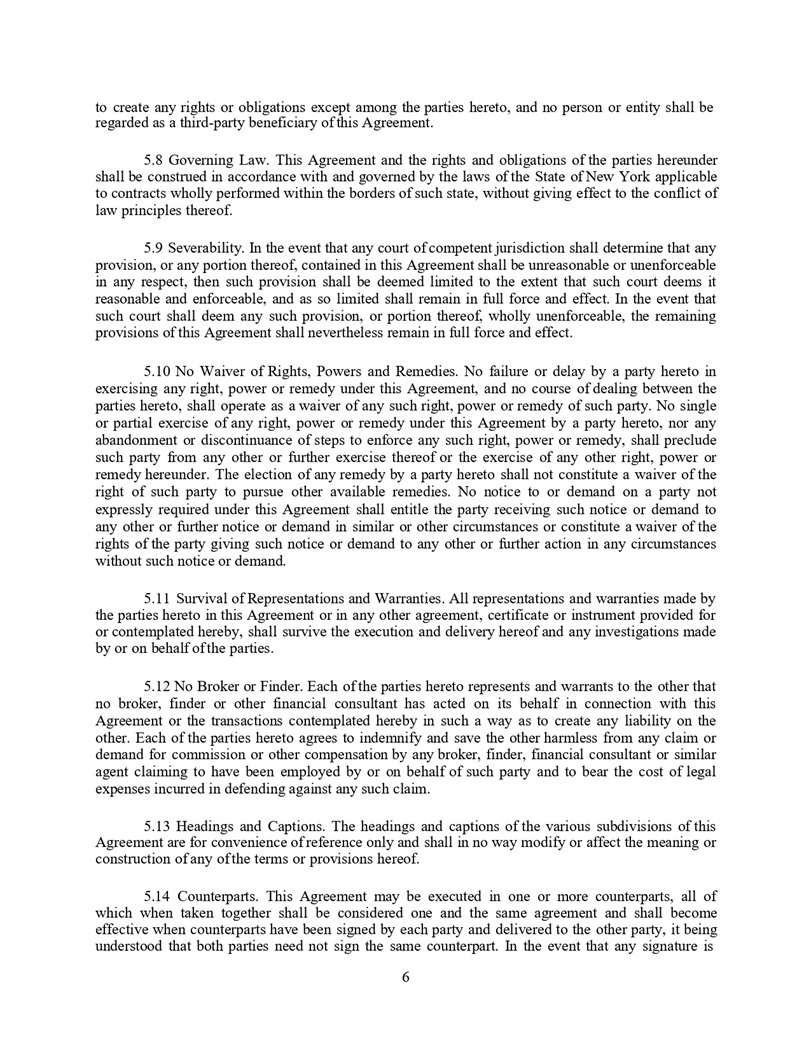 to create any rights or obligations except among the parties hereto, and no person or entity shall be regarded as a third-party beneficiary of this Agreement.

5.8 Governing Law. This Agreement and the rights and obligations of the parties hereunder shall be construed in accordance with and governed by the laws of the State of New York applicable to contracts wholly performed within the borders of such state, without giving effect to the conflict of law principles thereof.

5.9 Severability. In the event that any court of competent jurisdiction shall determine that any provision, or any portion thereof, contained in this Agreement shall be unreasonable or unenforceable in any respect, then such provision shall be deemed limited to the extent that such court deems it reasonable and enforceable, and as so limited shall remain in full force and effect. In the event that such court shall deem any such provision, or portion thereof, wholly unenforceable, the remaining provisions of this Agreement shall nevertheless remain in full force and effect.

5.10 No Waiver of Rights, Powers and Remedies. No failure or delay by a party hereto in exercising any right, power or remedy under this Agreement, and no course of dealing between the parties hereto, shall operate as a waiver of any such right, power or remedy of such party. No single or partial exercise of any right, power or remedy under this Agreement by a party hereto, nor any abandonment or discontinuance of steps to enforce any such right, power or remedy, shall preclude such party from any other or further exercise thereof or the exercise of any other right, power or remedy hereunder. The election of any remedy by a party hereto shall not constitute a waiver of the right of such party to pursue other available remedies. No notice to or demand on a party not expressly required under this Agreement shall entitle the party receiving such notice or demand to any other or further notice or demand in similar or other circumstances or constitute a waiver of the rights of the party giving such notice or demand to any other or further action in any circumstances without such notice or demand.

5.11 Survival of Representations and Warranties. All representations and warranties made by the parties hereto in this Agreement or in any other agreement, certificate or instrument provided for or contemplated hereby, shall survive the execution and delivery hereof and any investigations made by or on behalf of the parties.

5.12 No Broker or Finder. Each of the parties hereto represents and warrants to the other that no broker, finder or other financial consultant has acted on its behalf in connection with this Agreement or the transactions contemplated hereby in such a way as to create any liability on the other. Each of the parties hereto agrees to indemnify and save the other harmless from any claim or demand for commission or other compensation by any broker, finder, financial consultant or similar agent claiming to have been employed by or on behalf of such party and to bear the cost of legal expenses incurred in defending against any such claim.

5.13 Headings and Captions. The headings and captions of the various subdivisions of this Agreement are for convenience of reference only and shall in no way modify or affect the meaning or construction of any of the terms or provisions hereof.

5.14 Counterparts. This Agreement may be executed in one or more counterparts, all of which when taken together shall be considered one and the same agreement and shall become effective when counterparts have been signed by each party and delivered to the other party, it being understood that both parties need not sign the same counterpart. In the event that any signature is

6